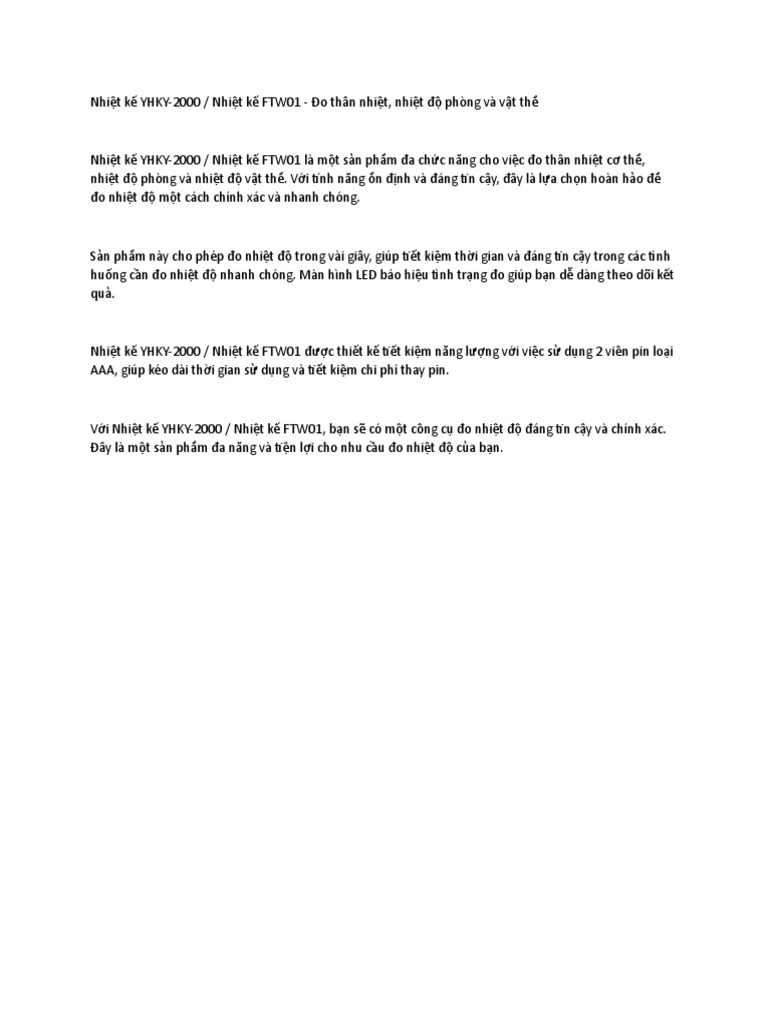 Nhiệt kế YHKY-2000 / Nhiệt kế FTW01 - Đo thân nhiệt, nhiệt độ phòng và vật thể

Nhiệt kế YHKY-2000 / Nhiệt kế FTW01 là một sản phẩm đa chức năng cho việc đo thân nhiệt cơ thể, nhiệt độ phòng và nhiệt độ vật thể. Với tính năng ổn định và đáng tin cậy, đây là lựa chọn hoàn hảo để đo nhiệt độ một cách chính xác và nhanh chóng.

Sản phẩm này cho phép đo nhiệt độ trong vài giây, giúp tiết kiệm thời gian và đáng tin cậy trong các tình huống cần đo nhiệt độ nhanh chóng. Màn hình LED báo hiệu tình trạng đo giúp bạn dễ dàng theo dõi kết quả.

Nhiệt kế YHKY-2000 / Nhiệt kế FTW01 được thiết kế tiết kiệm năng lượng với việc sử dụng 2 viên pin loại AAA, giúp kéo dài thời gian sử dụng và tiết kiệm chi phí thay pin.

Với Nhiệt kế YHKY-2000 / Nhiệt kế FTW01, bạn sẽ có một công cụ đo nhiệt độ đáng tin cậy và chính xác. Đây là một sản phẩm đa năng và tiện lợi cho nhu cầu đo nhiệt độ của bạn.